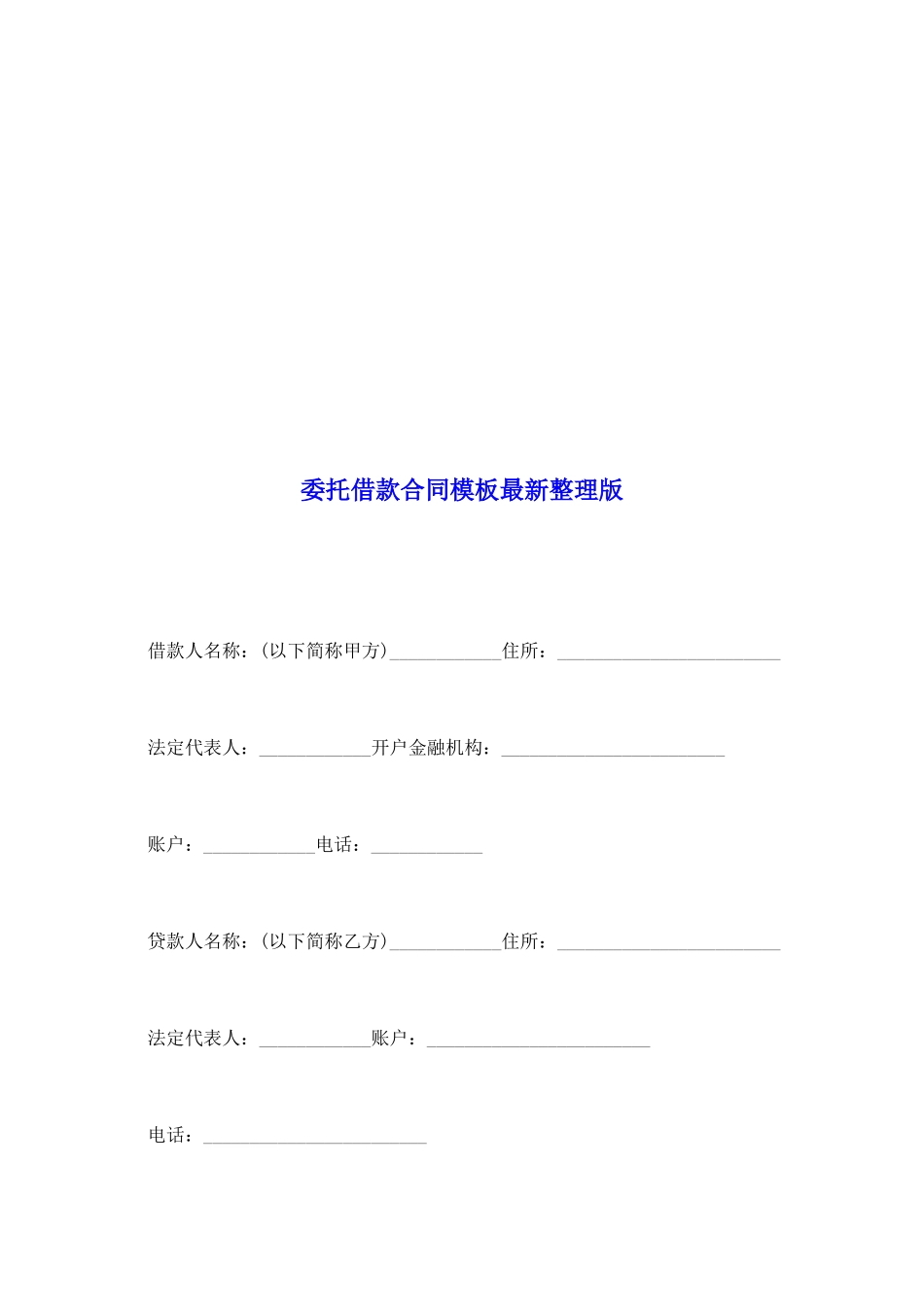 委托借款合同模板最新整理版

借款人名称：(以下简称甲方)____________住所：________________________

法定代表人：____________开户金融机构：________________________

账户：____________电话：____________

贷款人名称：(以下简称乙方)____________住所：________________________

法定代表人：____________账户：________________________

电话：________________________